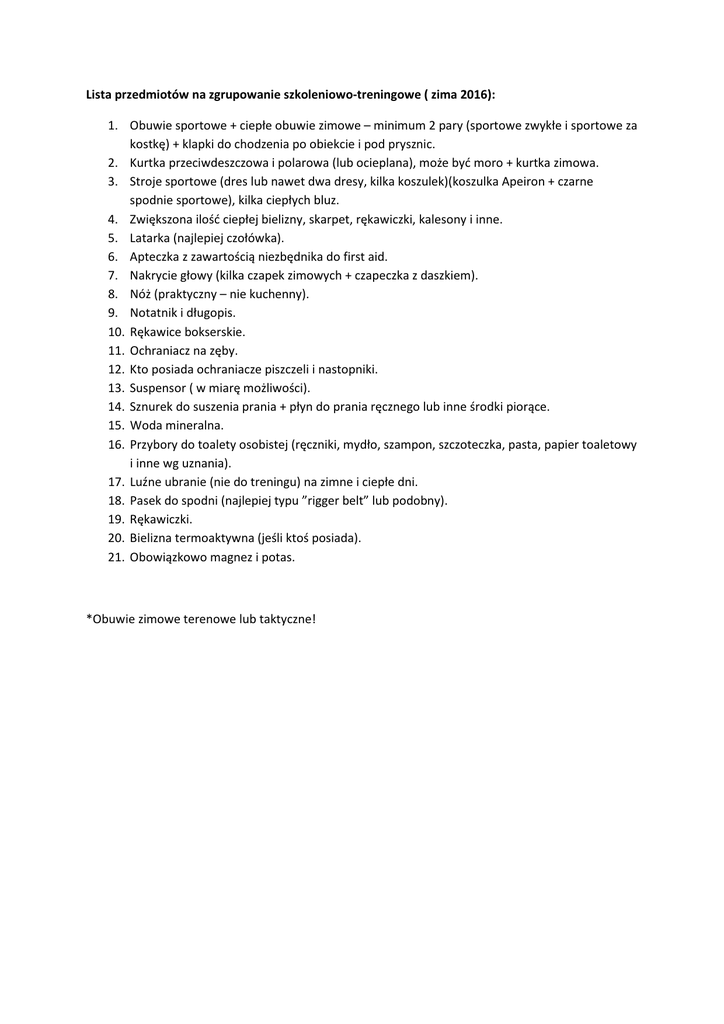 Lista przedmiotów na zgrupowanie szkoleniowo-treningowe ( zima 2016):

1. Obuwie sportowe + ciepłe obuwie zimowe – minimum 2 pary (sportowe zwykłe i sportowe za kostkę) + klapki do chodzenia po obiekcie i pod prysznic.
2. Kurtka przeciwdeszczowa i polarowa (lub ocieplana), może być moro + kurtka zimowa.
3. Stroje sportowe (dres lub nawet dwa dresy, kilka koszulek)(koszulka Apeiron + czarne spodnie sportowe), kilka ciepłych bluz.
4. Zwiększona ilość ciepłej bielizny, skarpet, rękawiczki, kalesony i inne.
5. Latarka (najlepiej czołówka).
6. Apteczka z zawartością niezbędnika do first aid.
7. Nakrycie głowy (kilka czapek zimowych + czapeczka z daszkiem).
8. Nóż (praktyczny – nie kuchenny).
9. Notatnik i długopis.
10. Rękawice bokserskie.
11. Ochraniacz na zęby.
12. Kto posiada ochraniacze piszczeli i nastopniki.
13. Suspensor ( w miarę możliwości).
14. Sznurek do suszenia prania + płyn do prania ręcznego lub inne środki piorące.
15. Woda mineralna.
16. Przybory do toalety osobistej (ręczniki, mydło, szampon, szczoteczka, pasta, papier toaletowy i inne wg uznania).
17. Luźne ubranie (nie do treningu) na zimne i ciepłe dni.
18. Pasek do spodni (najlepiej typu "rigger belt" lub podobny).
19. Rękawiczki.
20. Bielizna termoaktywna (jeśli ktoś posiada).
21. Obowiązkowo magnez i potas.

*Obuwie zimowe terenowe lub taktyczne!